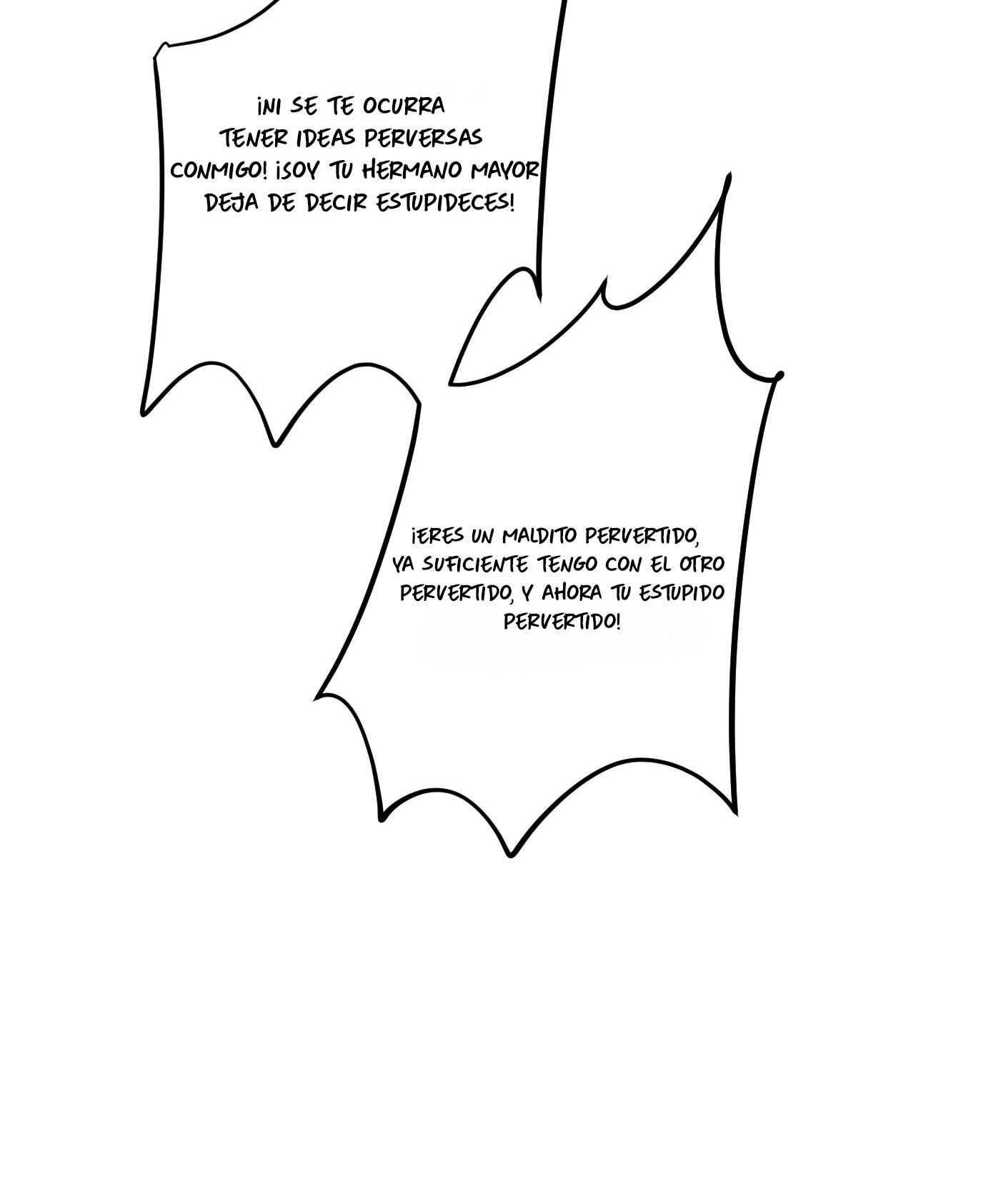 ¡NI SE TE OCURRA TENER IDEAS PERVERSAS CONMIGO! ¡SOY TU HERMANO MAYOR DEJA DE DECIR ESTUPIDECES!

¡ERES UN MALDITO PERVERTIDO, YA SUFICIENTE TENGO CON EL OTRO PERVERTIDO, Y AHORA TU ESTUPIDO PERVERTIDO!